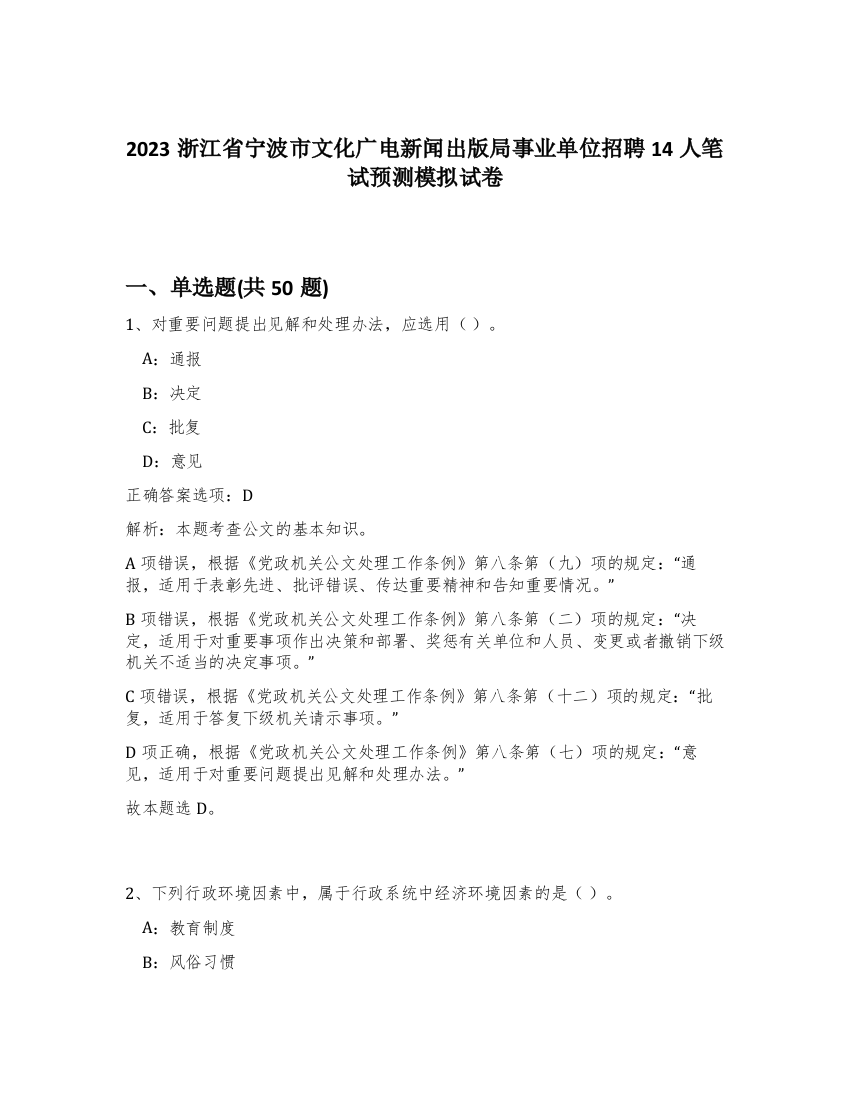 2023 浙江省宁波市文化广电新闻出版局事业单位招聘 14 人笔试预测模拟试卷

一、单选题(共 50 题)

1、对重要问题提出见解和处理办法，应选用（ ）。

A：通报

B：决定

C：批复

D：意见

正确答案选项：D

解析：本题考查公文的基本知识。

A 项错误，根据《党政机关公文处理工作条例》第八条第（九）项的规定：“通报，适用于表彰先进、批评错误、传达重要精神和告知重要情况。”

B 项错误，根据《党政机关公文处理工作条例》第八条第（二）项的规定：“决定，适用于对重要事项作出决策和部署、奖惩有关单位和人员、变更或者撤销下级机关不适当的决定事项。”

C 项错误，根据《党政机关公文处理工作条例》第八条第（十二）项的规定：“批复，适用于答复下级机关请示事项。”

D 项正确，根据《党政机关公文处理工作条例》第八条第（七）项的规定：“意见，适用于对重要问题提出见解和处理办法。”

故本题选 D。

2、下列行政环境因素中，属于行政系统中经济环境因素的是（ ）。

A：教育制度

B：风俗习惯